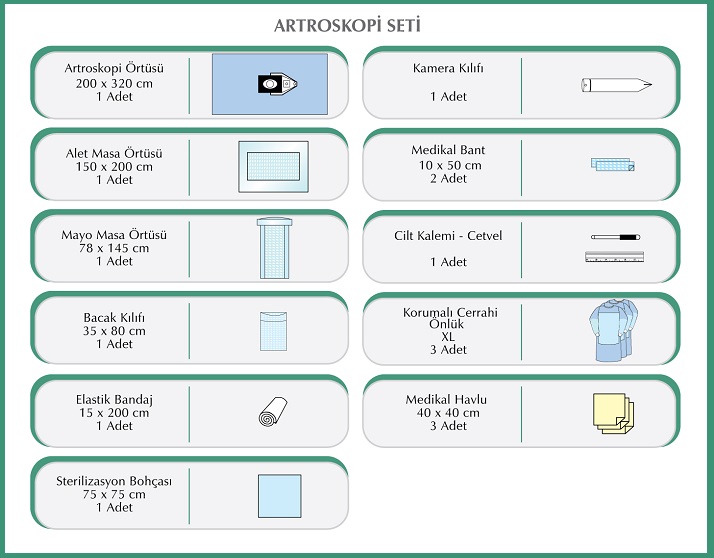 ARTROSKOPİ SETİ

Artroskopi Örtüsü
200 x 320 cm
1 Adet

Alet Masa Örtüsü
150 x 200 cm
1 Adet

Mayo Masa Örtüsü
78 x 145 cm
1 Adet

Bacak Kılıfı
35 x 80 cm
1 Adet

Elastik Bandaj
15 x 200 cm
1 Adet

Sterilizasyon Bohçası
75 x 75 cm
1 Adet

Kamera Kılıfı

1 Adet

Medikal Bant
10 x 50 cm
2 Adet

Cilt Kalemi - Cetvel

1 Adet

Korumalı Cerrahi
Önlük
XL
3 Adet

Medikal Havlu
40 x 40 cm
3 Adet